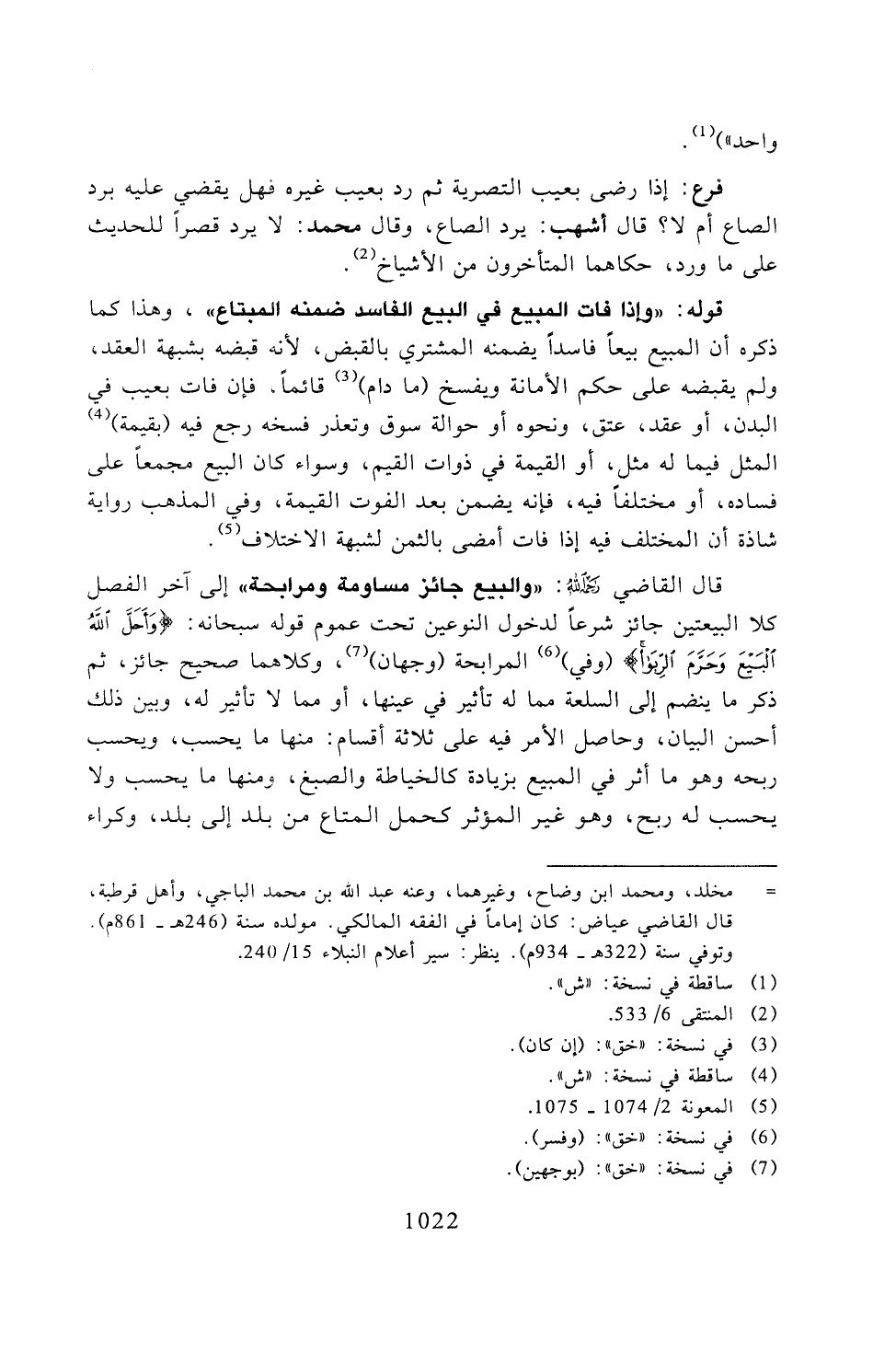 واحد»)$^{(1)}$.

فرع: إذا رضى بعيب التصرية ثم رد بعيب غيره فهل يقضي عليه برد الصاع أم لا؟ قال أشهب: يرد الصاع، وقال محمد: لا يرد قصراً للحديث على ما ورد، حكاهما المتأخرون من الأشياخ$^{(2)}$.

قوله: «وإذا فات المبيع في البيع الفاسد ضمنه المبتاع»، وهذا كما ذكره أن المبيع بيعاً فاسداً يضمنه المشتري بالقبض، لأنه قبضه بشبهة العقد، ولم يقبضه على حكم الأمانة ويفسخ (ما دام)$^{(3)}$ قائماً. فإن فات بعيب في البدن، أو عقد، عتق، ونحوه أو حوالة سوق وتعذر فسخه رجع فيه (بقيمة)$^{(4)}$ المثل فيما له مثل، أو القيمة في ذوات القيم، وسواء كان البيع مجمعاً على فساده، أو مختلفاً فيه، فإنه يضمن بعد الفوت القيمة، وفي المذهب رواية شاذة أن المختلف فيه إذا فات أمضى بالثمن لشبهة الاختلاف$^{(5)}$.

قال القاضي رحمه الله: «والبيع جائز مساومة ومرابحة» إلى آخر الفصل كلا البيعتين جائز شرعاً لدخول النوعين تحت عموم قوله سبحانه: ﴿وَأَحَلَّ ٱللَّهُ ٱلْبَيْعَ وَحَرَّمَ ٱلرِّبَوٰاْ﴾ (وفي)$^{(6)}$ المرابحة (وجهان)$^{(7)}$، وكلاهما صحيح جائز، ثم ذكر ما ينضم إلى السلعة مما له تأثير في عينها، أو مما لا تأثير له، وبين ذلك أحسن البيان، وحاصل الأمر فيه على ثلاثة أقسام: منها ما يحسب، ويحسب ربحه وهو ما أثر في المبيع بزيادة كالخياطة والصبغ، ومنها ما يحسب ولا يحسب له ربح، وهو غير المؤثر كحمل المتاع من بلد إلى بلد، وكراء

= مخلد، ومحمد ابن وضاح، وغيرهما، وعنه عبد الله بن محمد الباجي، وأهل قرطبة، قال القاضي عياض: كان إماماً في الفقه المالكي. مولده سنة (246هـ ـ 861م). وتوفي سنة (322هـ ـ 934م). ينظر: سير أعلام النبلاء 15/ 240.
(1) ساقطة في نسخة: «ش».
(2) المنتقى 6/ 533.
(3) في نسخة: «خق»: (إن كان).
(4) ساقطة في نسخة: «ش».
(5) المعونة 2/ 1074 ـ 1075.
(6) في نسخة: «خق»: (وفسر).
(7) في نسخة: «خق»: (بوجهين).

1022